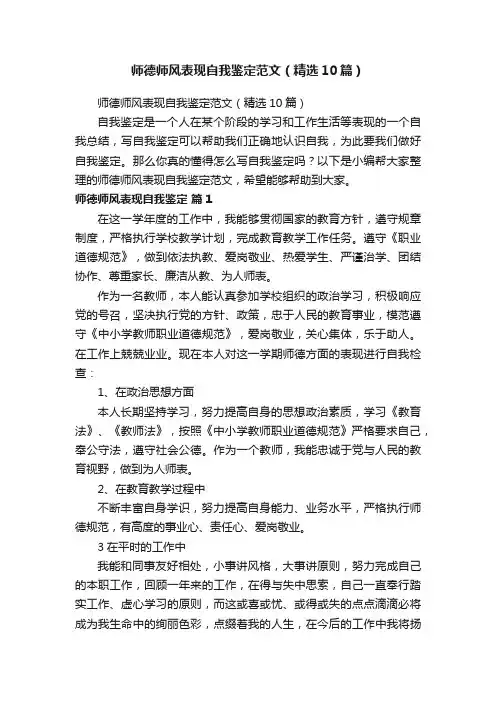 师德师风表现自我鉴定范文（精选10篇）

师德师风表现自我鉴定范文（精选10篇）

自我鉴定是一个人在某个阶段的学习和工作生活等表现的一个自我总结，写自我鉴定可以帮助我们正确地认识自我，为此要我们做好自我鉴定。那么你真的懂得怎么写自我鉴定吗？以下是小编帮大家整理的师德师风表现自我鉴定范文，希望能够帮助到大家。

师德师风表现自我鉴定 篇1

在这一学年度的工作中，我能够贯彻国家的教育方针，遵守规章制度，严格执行学校教学计划，完成教育教学工作任务。遵守《职业道德规范》，做到依法执教、爱岗敬业、热爱学生、严谨治学、团结协作、尊重家长、廉洁从教、为人师表。

作为一名教师，本人能认真参加学校组织的政治学习，积极响应党的号召，坚决执行党的方针、政策，忠于人民的教育事业，模范遵守《中小学教师职业道德规范》，爱岗敬业，关心集体，乐于助人。在工作上兢兢业业。现在本人对这一学期师德方面的表现进行自我检查：

1、在政治思想方面

本人长期坚持学习，努力提高自身的思想政治素质，学习《教育法》、《教师法》，按照《中小学教师职业道德规范》严格要求自己，奉公守法，遵守社会公德。作为一个教师，我能忠诚于党与人民的教育视野，做到为人师表。

2、在教育教学过程中

不断丰富自身学识，努力提高自身能力、业务水平，严格执行师德规范，有高度的事业心、责任心、爱岗敬业。

3 在平时的工作中

我能和同事友好相处，小事讲风格，大事讲原则，努力完成自己的本职工作，回顾一年来的工作，在得与失中思索，自己一直奉行踏实工作、虚心学习的原则，而这或喜或忧、或得或失的点点滴滴必将成为我生命中的绚丽色彩，点缀着我的人生，在今后的工作中我将扬